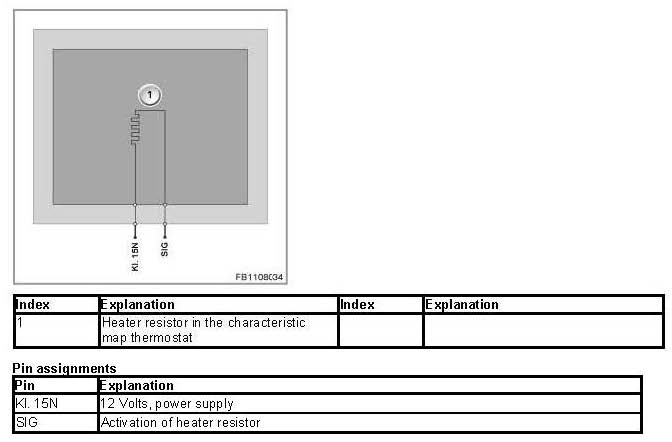 1

Kl. 15N

SIG

FB1108034

| Index | Explanation | Index | Explanation |
|---|---|---|---|
| 1 | Heater resistor in the characteristic map thermostat | | |

Pin assignments

| Pin | Explanation |
|---|---|
| Kl. 15N | 12 Volts, power supply |
| SIG | Activation of heater resistor |